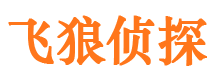 飞狼侦探